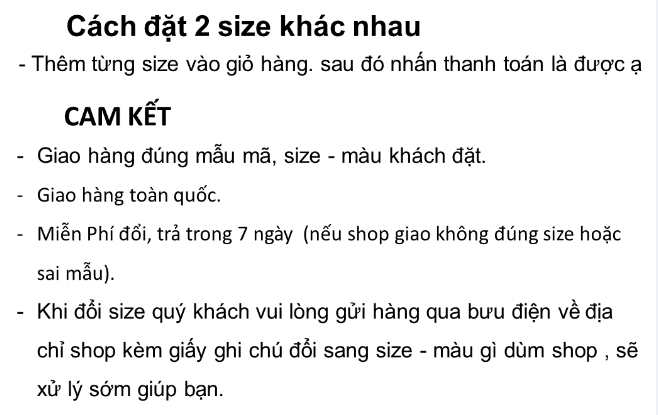 Cách đặt 2 size khác nhau
- Thêm từng size vào giỏ hàng. sau đó nhấn thanh toán là được ạ

CAM KẾT
- Giao hàng đúng mẫu mã, size - màu khách đặt.
- Giao hàng toàn quốc.
- Miễn Phí đổi, trả trong 7 ngày (nếu shop giao không đúng size hoặc sai mẫu).
- Khi đổi size quý khách vui lòng gửi hàng qua bưu điện về địa chỉ shop kèm giấy ghi chú đổi sang size - màu gì dùm shop , sẽ xử lý sớm giúp bạn.